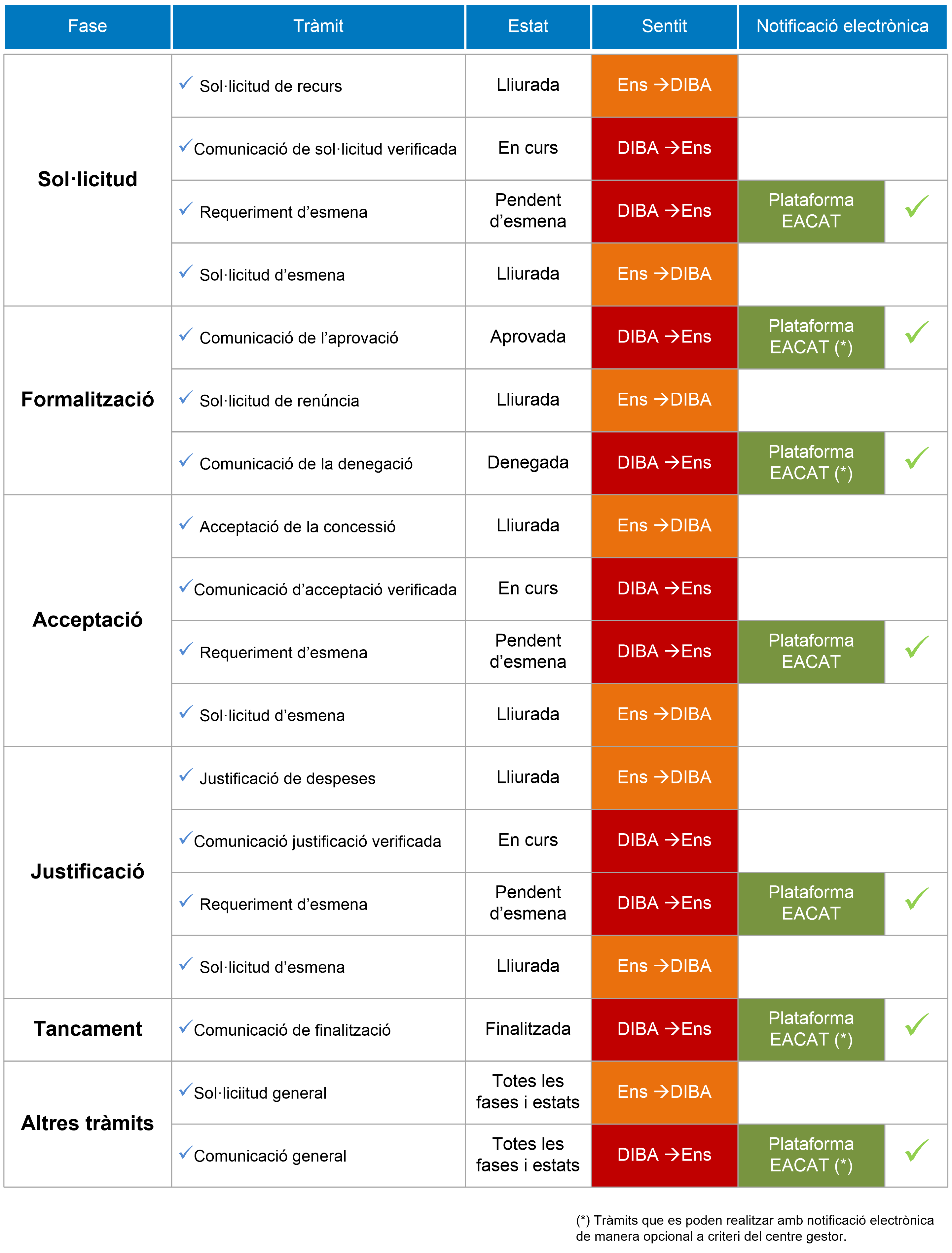 | Fase | Tràmit | Estat | Sentit | Notificació electrònica |
|---|---|---|---|---|
| **Sol·licitud** | ✓ Sol·licitud de recurs | Lliurada | Ens →DIBA | |
| | ✓ Comunicació de sol·licitud verificada | En curs | DIBA →Ens | |
| | ✓ Requeriment d'esmena | Pendent d'esmena | DIBA →Ens | Plataforma EACAT ✓ |
| | ✓ Sol·licitud d'esmena | Lliurada | Ens →DIBA | |
| **Formalització** | ✓ Comunicació de l'aprovació | Aprovada | DIBA →Ens | Plataforma EACAT (*) ✓ |
| | ✓ Sol·licitud de renúncia | Lliurada | Ens →DIBA | |
| | ✓ Comunicació de la denegació | Denegada | DIBA →Ens | Plataforma EACAT (*) ✓ |
| **Acceptació** | ✓ Acceptació de la concessió | Lliurada | Ens →DIBA | |
| | ✓ Comunicació d'acceptació verificada | En curs | DIBA →Ens | |
| | ✓ Requeriment d'esmena | Pendent d'esmena | DIBA →Ens | Plataforma EACAT ✓ |
| | ✓ Sol·licitud d'esmena | Lliurada | Ens →DIBA | |
| **Justificació** | ✓ Justificació de despeses | Lliurada | Ens →DIBA | |
| | ✓ Comunicació justificació verificada | En curs | DIBA →Ens | |
| | ✓ Requeriment d'esmena | Pendent d'esmena | DIBA →Ens | Plataforma EACAT ✓ |
| | ✓ Sol·licitud d'esmena | Lliurada | Ens →DIBA | |
| **Tancament** | ✓ Comunicació de finalització | Finalitzada | DIBA →Ens | Plataforma EACAT (*) ✓ |
| **Altres tràmits** | ✓ Sol·liciitud general | Totes les fases i estats | Ens →DIBA | |
| | ✓ Comunicació general | Totes les fases i estats | DIBA →Ens | Plataforma EACAT (*) ✓ |

(*) Tràmits que es poden realitzar amb notificació electrònica de manera opcional a criteri del centre gestor.